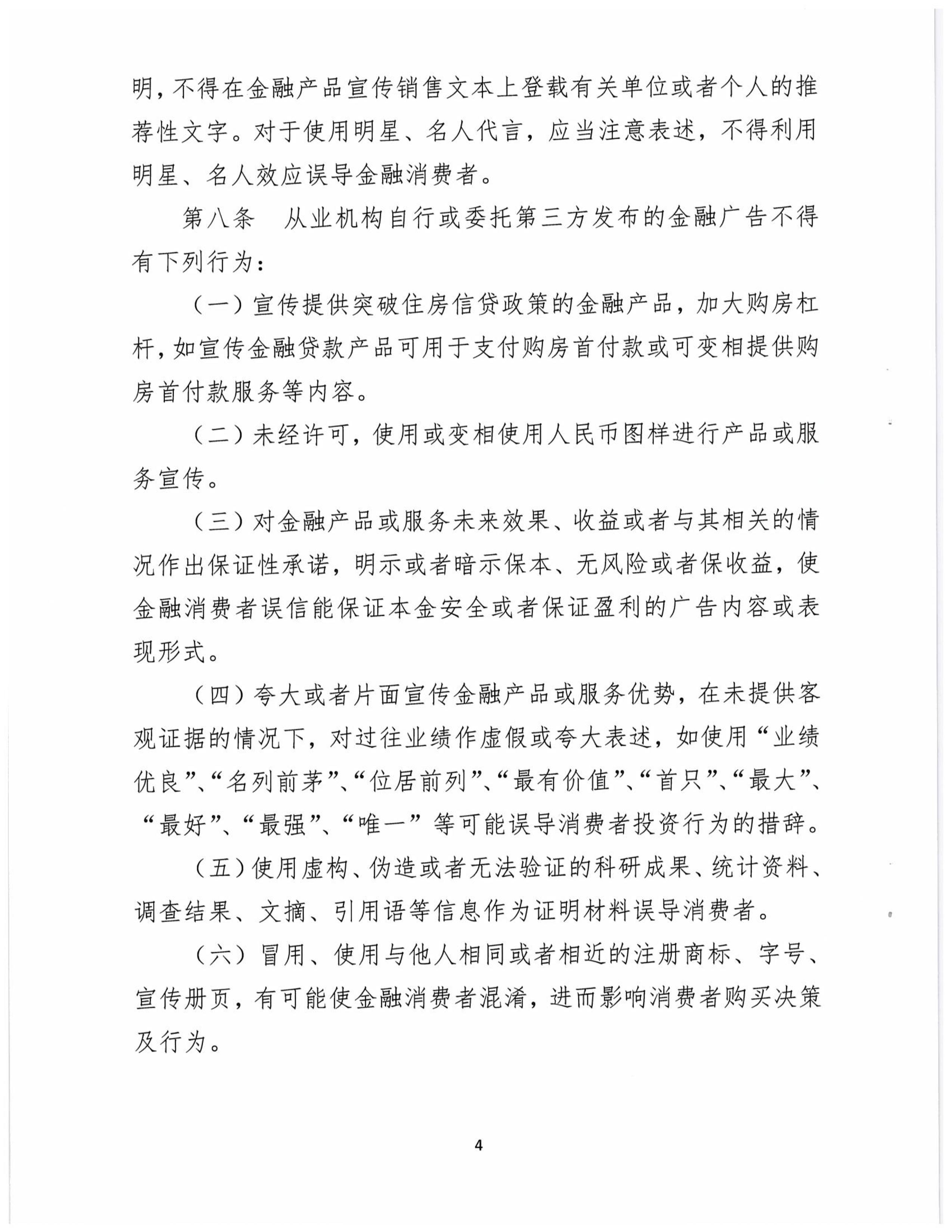 明，不得在金融产品宣传销售文本上登载有关单位或者个人的推荐性文字。对于使用明星、名人代言，应当注意表述，不得利用明星、名人效应误导金融消费者。

第八条　从业机构自行或委托第三方发布的金融广告不得有下列行为：

（一）宣传提供突破住房信贷政策的金融产品，加大购房杠杆，如宣传金融贷款产品可用于支付购房首付款或可变相提供购房首付款服务等内容。

（二）未经许可，使用或变相使用人民币图样进行产品或服务宣传。

（三）对金融产品或服务未来效果、收益或者与其相关的情况作出保证性承诺，明示或者暗示保本、无风险或者保收益，使金融消费者误信能保证本金安全或者保证盈利的广告内容或表现形式。

（四）夸大或者片面宣传金融产品或服务优势，在未提供客观证据的情况下，对过往业绩作虚假或夸大表述，如使用“业绩优良”、“名列前茅”、“位居前列”、“最有价值”、“首只”、“最大”、“最好”、“最强”、“唯一”等可能误导消费者投资行为的措辞。

（五）使用虚构、伪造或者无法验证的科研成果、统计资料、调查结果、文摘、引用语等信息作为证明材料误导消费者。

（六）冒用、使用与他人相同或者相近的注册商标、字号、宣传册页，有可能使金融消费者混淆，进而影响消费者购买决策及行为。

4